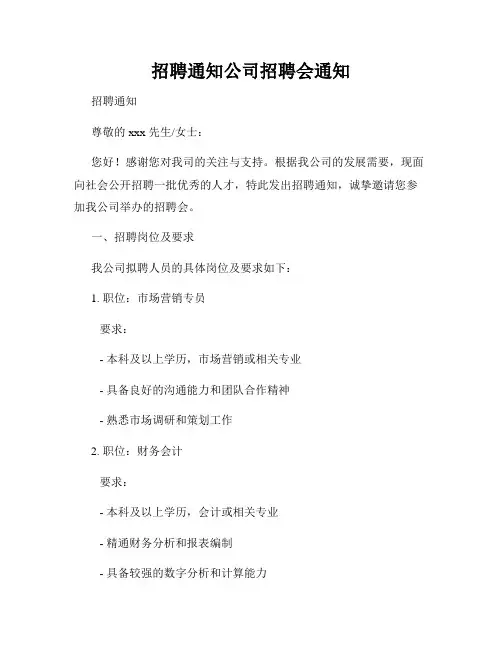 招聘通知公司招聘会通知

招聘通知

尊敬的 xxx 先生/女士：

您好！感谢您对我司的关注与支持。根据我公司的发展需要，现面向社会公开招聘一批优秀的人才，特此发出招聘通知，诚挚邀请您参加我公司举办的招聘会。

一、招聘岗位及要求

我公司拟聘人员的具体岗位及要求如下：

1. 职位：市场营销专员

要求：

- 本科及以上学历，市场营销或相关专业

- 具备良好的沟通能力和团队合作精神

- 熟悉市场调研和策划工作

2. 职位：财务会计

要求：

- 本科及以上学历，会计或相关专业

- 精通财务分析和报表编制

- 具备较强的数字分析和计算能力